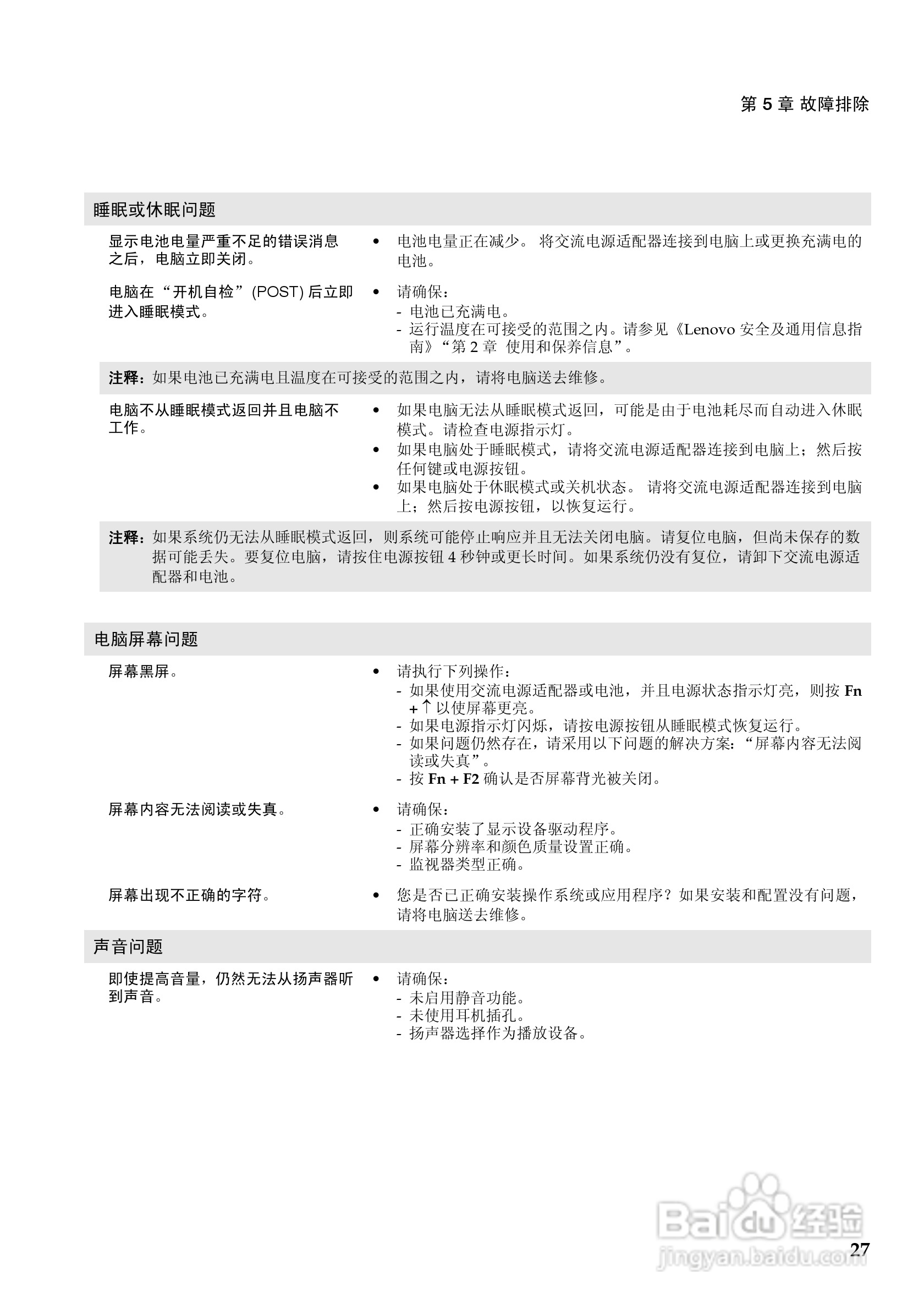 第 5 章 故障排除

睡眠或休眠问题

显示电池电量严重不足的错误消息之后，电脑立即关闭。

• 电池电量正在减少。 将交流电源适配器连接到电脑上或更换充满电的电池。

电脑在“开机自检”(POST) 后立即进入睡眠模式。

• 请确保：
- 电池已充满电。
- 运行温度在可接受的范围之内。请参见《Lenovo 安全及通用信息指南》“第 2 章 使用和保养信息”。

注释：如果电池已充满电且温度在可接受的范围之内，请将电脑送去维修。

电脑不从睡眠模式返回并且电脑不工作。

• 如果电脑无法从睡眠模式返回，可能是由于电池耗尽而自动进入休眠模式。请检查电源指示灯。
• 如果电脑处于睡眠模式，请将交流电源适配器连接到电脑上；然后按任何键或电源按钮。
• 如果电脑处于休眠模式或关机状态。 请将交流电源适配器连接到电脑上；然后按电源按钮，以恢复运行。

注释：如果系统仍无法从睡眠模式返回，则系统可能停止响应并且无法关闭电脑。请复位电脑，但尚未保存的数据可能丢失。要复位电脑，请按住电源按钮 4 秒钟或更长时间。如果系统仍没有复位，请卸下交流电源适配器和电池。

电脑屏幕问题

屏幕黑屏。

• 请执行下列操作：
- 如果使用交流电源适配器或电池，并且电源状态指示灯亮，则按 Fn + ↑ 以使屏幕更亮。
- 如果电源指示灯闪烁，请按电源按钮从睡眠模式恢复运行。
- 如果问题仍然存在，请采用以下问题的解决方案：“屏幕内容无法阅读或失真”。
- 按 Fn + F2 确认是否屏幕背光被关闭。

屏幕内容无法阅读或失真。

• 请确保：
- 正确安装了显示设备驱动程序。
- 屏幕分辨率和颜色质量设置正确。
- 监视器类型正确。

屏幕出现不正确的字符。

• 您是否已正确安装操作系统或应用程序？如果安装和配置没有问题，请将电脑送去维修。

声音问题

即使提高音量，仍然无法从扬声器听到声音。

• 请确保：
- 未启用静音功能。
- 未使用耳机插孔。
- 扬声器选择作为播放设备。

Baidu 经验
jingyan.baidu.com

27